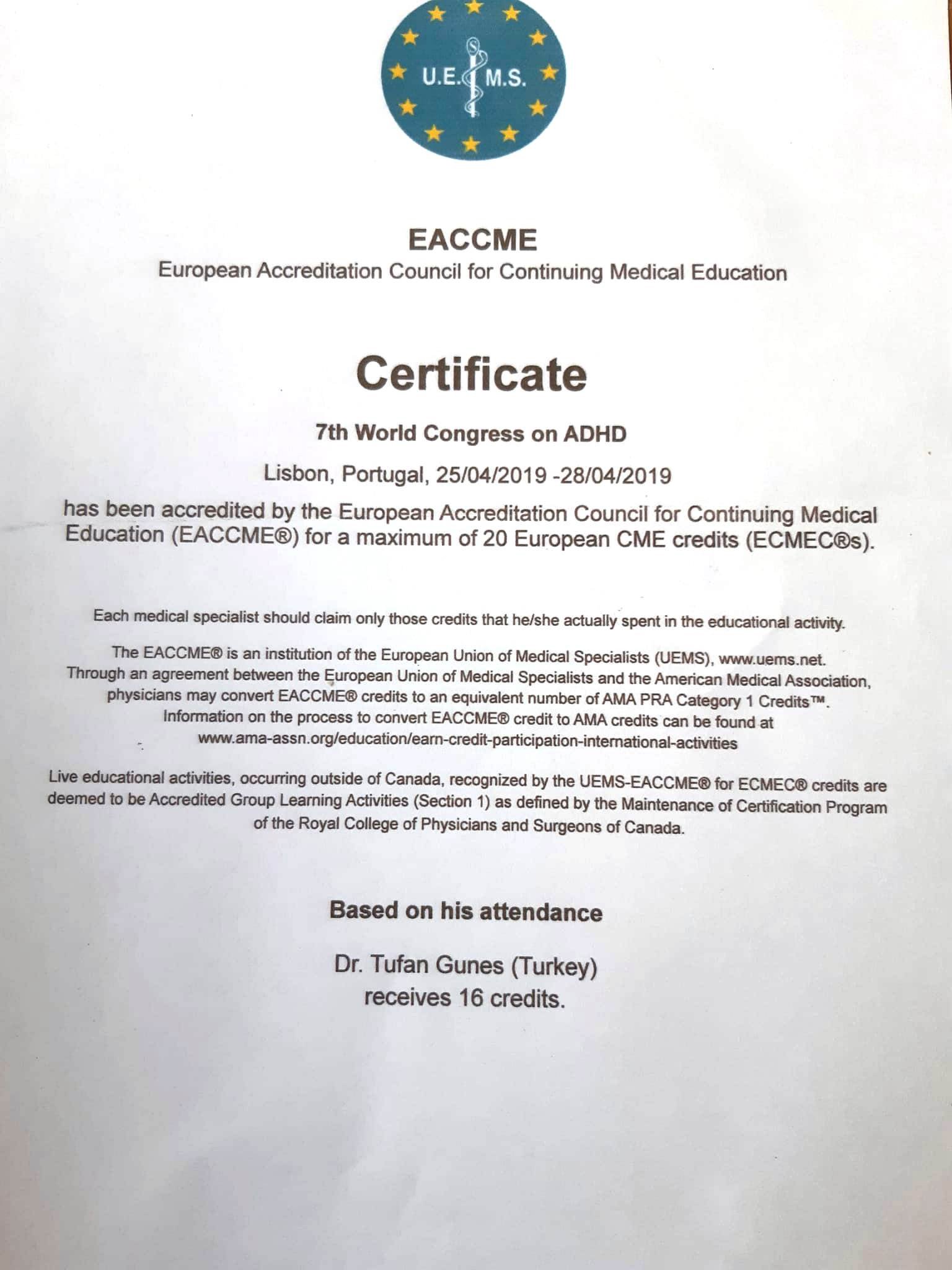 U.E.M.S.

EACCME
European Accreditation Council for Continuing Medical Education

Certificate

7th World Congress on ADHD

Lisbon, Portugal, 25/04/2019 -28/04/2019

has been accredited by the European Accreditation Council for Continuing Medical Education (EACCME®) for a maximum of 20 European CME credits (ECMEC®s).

Each medical specialist should claim only those credits that he/she actually spent in the educational activity.

The EACCME® is an institution of the European Union of Medical Specialists (UEMS), www.uems.net. Through an agreement between the European Union of Medical Specialists and the American Medical Association, physicians may convert EACCME® credits to an equivalent number of AMA PRA Category 1 Credits™. Information on the process to convert EACCME® credit to AMA credits can be found at www.ama-assn.org/education/earn-credit-participation-international-activities

Live educational activities, occurring outside of Canada, recognized by the UEMS-EACCME® for ECMEC® credits are deemed to be Accredited Group Learning Activities (Section 1) as defined by the Maintenance of Certification Program of the Royal College of Physicians and Surgeons of Canada.

Based on his attendance

Dr. Tufan Gunes (Turkey)
receives 16 credits.